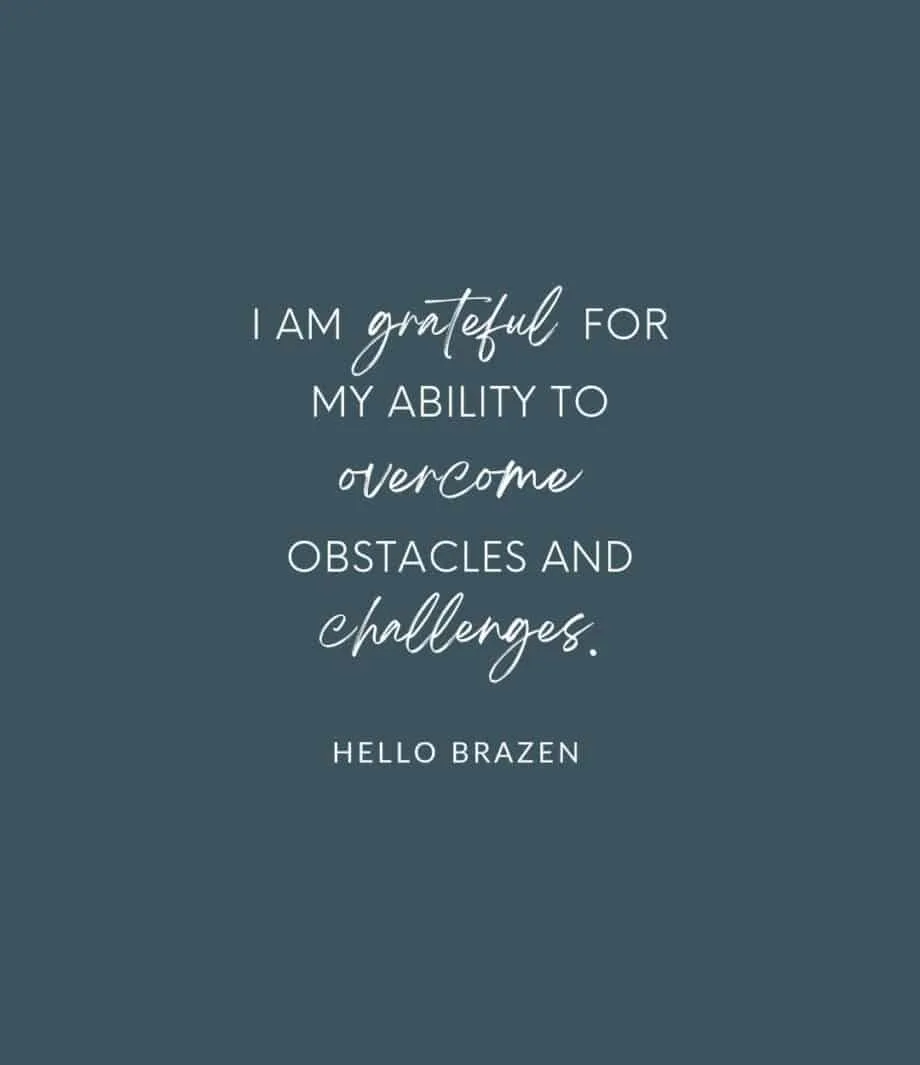 I AM grateful FOR MY ABILITY TO overcome OBSTACLES AND challenges.

HELLO BRAZEN